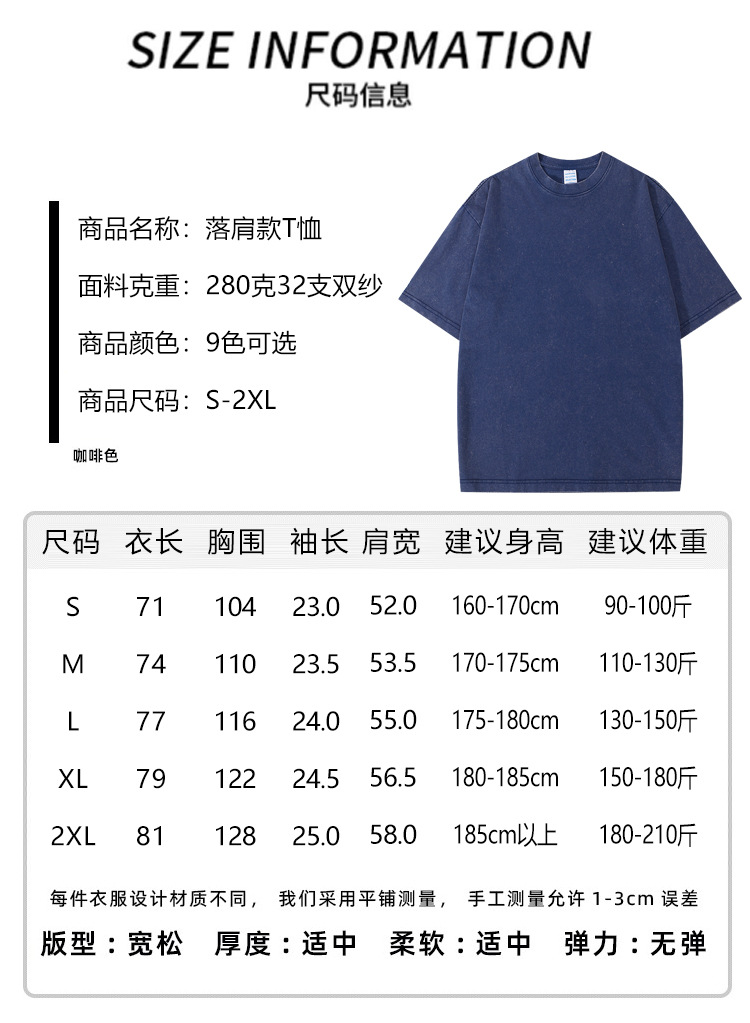 SIZE INFORMATION
尺码信息

商品名称：落肩款T恤

面料克重：280克32支双纱

商品颜色：9色可选

商品尺码：S-2XL

咖啡色

| 尺码 | 衣长 | 胸围 | 袖长 | 肩宽 | 建议身高 | 建议体重 |
|---|---|---|---|---|---|---|
| S | 71 | 104 | 23.0 | 52.0 | 160-170cm | 90-100斤 |
| M | 74 | 110 | 23.5 | 53.5 | 170-175cm | 110-130斤 |
| L | 77 | 116 | 24.0 | 55.0 | 175-180cm | 130-150斤 |
| XL | 79 | 122 | 24.5 | 56.5 | 180-185cm | 150-180斤 |
| 2XL | 81 | 128 | 25.0 | 58.0 | 185cm以上 | 180-210斤 |

每件衣服设计材质不同， 我们采用平铺测量， 手工测量允许 1-3cm 误差

版型：宽松 厚度：适中 柔软：适中 弹力：无弹